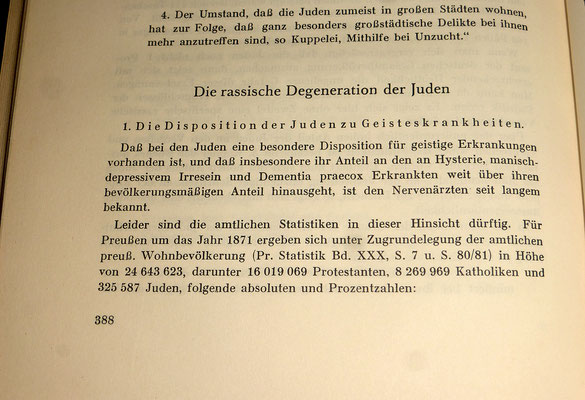 4. Der Umstand, daß die Juden zumeist in großen Städten wohnen, hat zur Folge, daß ganz besonders großstädtische Delikte bei ihnen mehr anzutreffen sind, so Kuppelei, Mithilfe bei Unzucht."

Die rassische Degeneration der Juden

1. Die Disposition der Juden zu Geisteskrankheiten.

Daß bei den Juden eine besondere Disposition für geistige Erkrankungen vorhanden ist, und daß insbesondere ihr Anteil an den an Hysterie, manisch-depressivem Irresein und Dementia praecox Erkrankten weit über ihren bevölkerungsmäßigen Anteil hinausgeht, ist den Nervenärzten seit langem bekannt.

Leider sind die amtlichen Statistiken in dieser Hinsicht dürftig. Für Preußen um das Jahr 1871 ergeben sich unter Zugrundelegung der amtlichen preuß. Wohnbevölkerung (Pr. Statistik Bd. XXX, S. 7 u. S. 80/81) in Höhe von 24 643 623, darunter 16 019 069 Protestanten, 8 269 969 Katholiken und 325 587 Juden, folgende absoluten und Prozentzahlen:

388